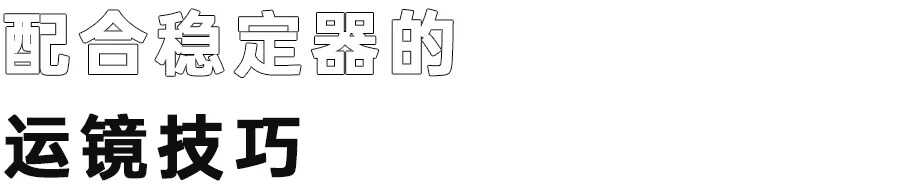 配合稳定器的

运镜技巧